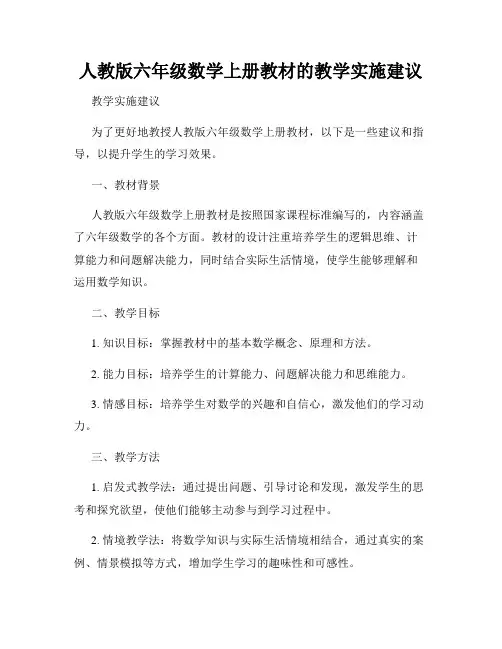 人教版六年级数学上册教材的教学实施建议

教学实施建议

为了更好地教授人教版六年级数学上册教材，以下是一些建议和指导，以提升学生的学习效果。

一、教材背景

人教版六年级数学上册教材是按照国家课程标准编写的，内容涵盖了六年级数学的各个方面。教材的设计注重培养学生的逻辑思维、计算能力和问题解决能力，同时结合实际生活情境，使学生能够理解和运用数学知识。

二、教学目标

1. 知识目标：掌握教材中的基本数学概念、原理和方法。

2. 能力目标：培养学生的计算能力、问题解决能力和思维能力。

3. 情感目标：培养学生对数学的兴趣和自信心，激发他们的学习动力。

三、教学方法

1. 启发式教学法：通过提出问题、引导讨论和发现，激发学生的思考和探究欲望，使他们能够主动参与到学习过程中。

2. 情境教学法：将数学知识与实际生活情境相结合，通过真实的案例、情景模拟等方式，增加学生学习的趣味性和可感性。